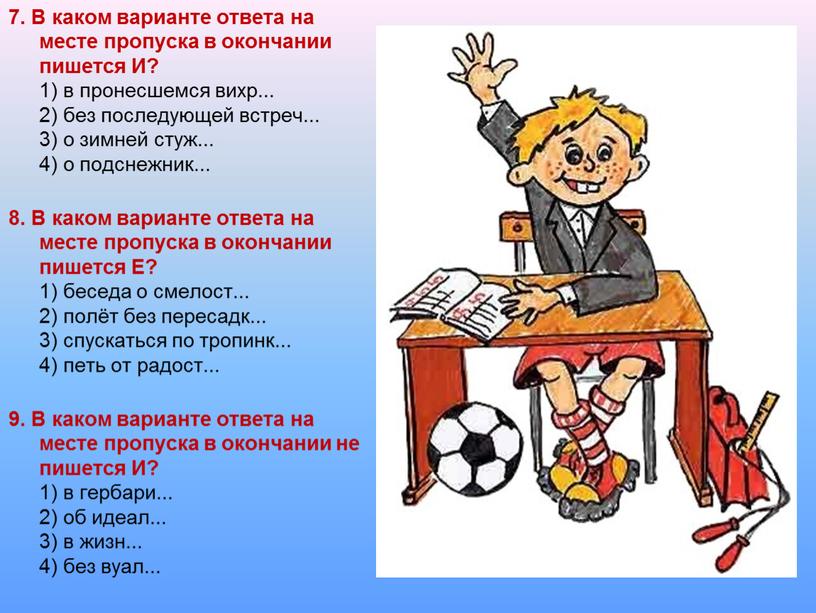 7. В каком варианте ответа на месте пропуска в окончании пишется И?
1) в пронесшемся вихр...
2) без последующей встреч...
3) о зимней стуж...
4) о подснежник...

8. В каком варианте ответа на месте пропуска в окончании пишется Е?
1) беседа о смелост...
2) полёт без пересадк...
3) спускаться по тропинк...
4) петь от радост...

9. В каком варианте ответа на месте пропуска в окончании не пишется И?
1) в гербари...
2) об идеал...
3) в жизн...
4) без вуал...